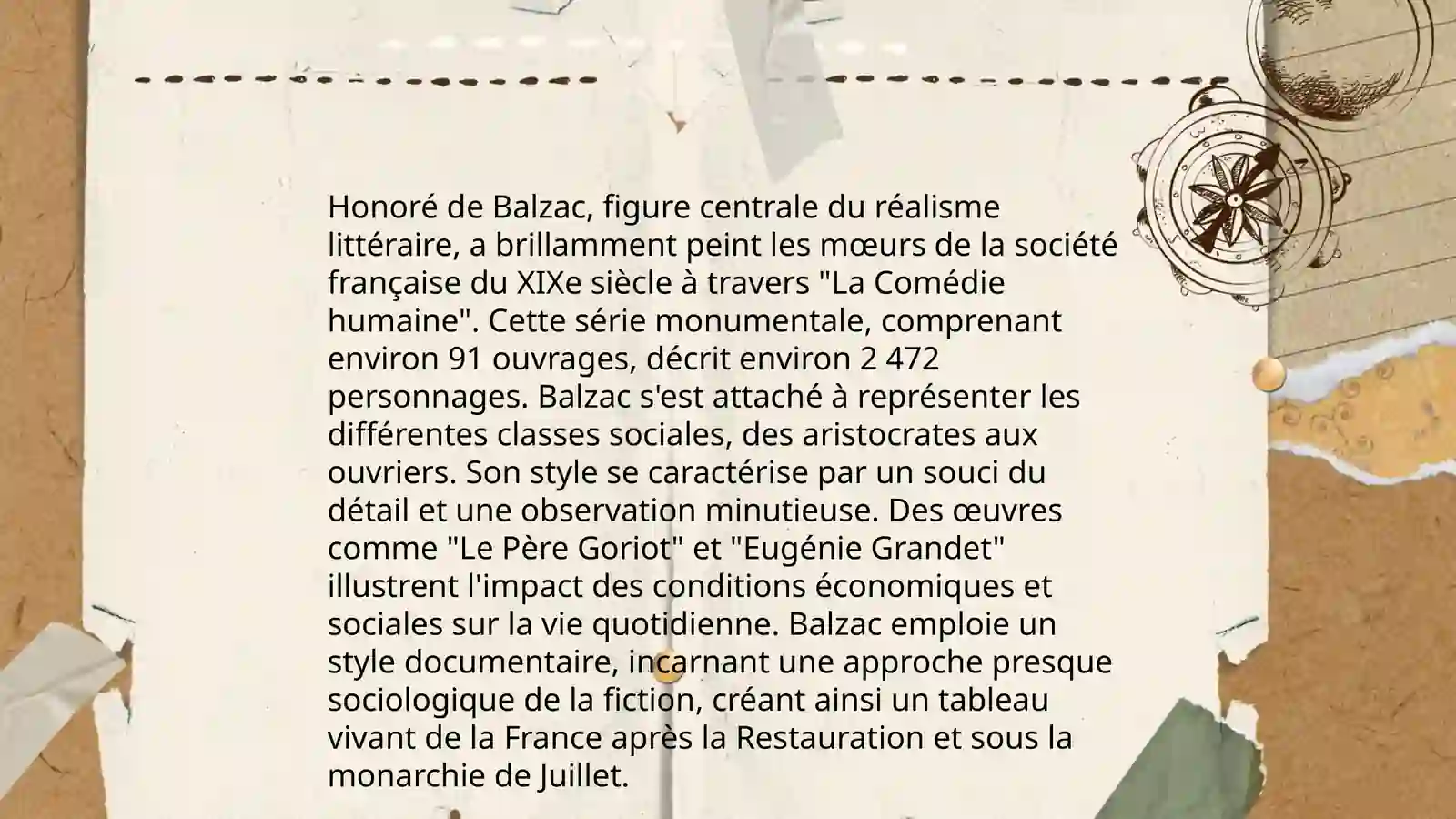 Honoré de Balzac, figure centrale du réalisme littéraire, a brillamment peint les mœurs de la société française du XIXe siècle à travers "La Comédie humaine". Cette série monumentale, comprenant environ 91 ouvrages, décrit environ 2 472 personnages. Balzac s'est attaché à représenter les différentes classes sociales, des aristocrates aux ouvriers. Son style se caractérise par un souci du détail et une observation minutieuse. Des œuvres comme "Le Père Goriot" et "Eugénie Grandet" illustrent l'impact des conditions économiques et sociales sur la vie quotidienne. Balzac emploie un style documentaire, incarnant une approche presque sociologique de la fiction, créant ainsi un tableau vivant de la France après la Restauration et sous la monarchie de Juillet.